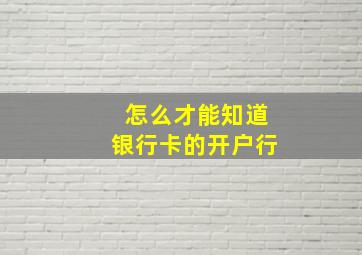 怎么才能知道
银行卡的开户行